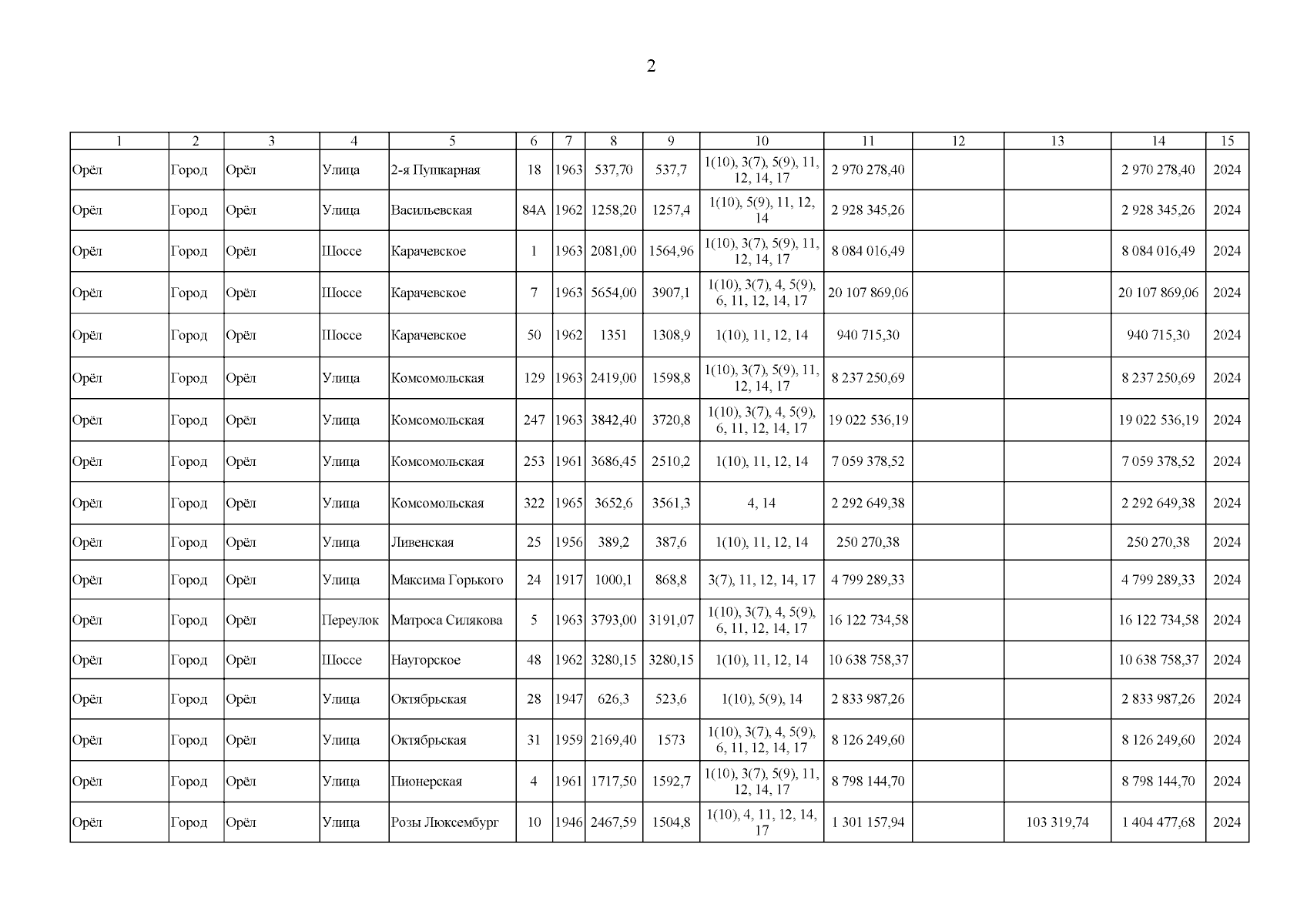 2

| 1 | 2 | 3 | 4 | 5 | 6 | 7 | 8 | 9 | 10 | 11 | 12 | 13 | 14 | 15 |
|---|---|---|---|---|---|---|---|---|---|---|---|---|---|---|
| Орёл | Город | Орёл | Улица | 2-я Пушкарная | 18 | 1963 | 537,70 | 537,7 | 1(10), 3(7), 5(9), 11, 12, 14, 17 | 2 970 278,40 | | | 2 970 278,40 | 2024 |
| Орёл | Город | Орёл | Улица | Васильевская | 84А | 1962 | 1258,20 | 1257,4 | 1(10), 5(9), 11, 12, 14 | 2 928 345,26 | | | 2 928 345,26 | 2024 |
| Орёл | Город | Орёл | Шоссе | Карачевское | 1 | 1963 | 2081,00 | 1564,96 | 1(10), 3(7), 5(9), 11, 12, 14, 17 | 8 084 016,49 | | | 8 084 016,49 | 2024 |
| Орёл | Город | Орёл | Шоссе | Карачевское | 7 | 1963 | 5654,00 | 3907,1 | 1(10), 3(7), 4, 5(9), 6, 11, 12, 14, 17 | 20 107 869,06 | | | 20 107 869,06 | 2024 |
| Орёл | Город | Орёл | Шоссе | Карачевское | 50 | 1962 | 1351 | 1308,9 | 1(10), 11, 12, 14 | 940 715,30 | | | 940 715,30 | 2024 |
| Орёл | Город | Орёл | Улица | Комсомольская | 129 | 1963 | 2419,00 | 1598,8 | 1(10), 3(7), 5(9), 11, 12, 14, 17 | 8 237 250,69 | | | 8 237 250,69 | 2024 |
| Орёл | Город | Орёл | Улица | Комсомольская | 247 | 1963 | 3842,40 | 3720,8 | 1(10), 3(7), 4, 5(9), 6, 11, 12, 14, 17 | 19 022 536,19 | | | 19 022 536,19 | 2024 |
| Орёл | Город | Орёл | Улица | Комсомольская | 253 | 1961 | 3686,45 | 2510,2 | 1(10), 11, 12, 14 | 7 059 378,52 | | | 7 059 378,52 | 2024 |
| Орёл | Город | Орёл | Улица | Комсомольская | 322 | 1965 | 3652,6 | 3561,3 | 4, 14 | 2 292 649,38 | | | 2 292 649,38 | 2024 |
| Орёл | Город | Орёл | Улица | Ливенская | 25 | 1956 | 389,2 | 387,6 | 1(10), 11, 12, 14 | 250 270,38 | | | 250 270,38 | 2024 |
| Орёл | Город | Орёл | Улица | Максима Горького | 24 | 1917 | 1000,1 | 868,8 | 3(7), 11, 12, 14, 17 | 4 799 289,33 | | | 4 799 289,33 | 2024 |
| Орёл | Город | Орёл | Переулок | Матроса Силякова | 5 | 1963 | 3793,00 | 3191,07 | 1(10), 3(7), 4, 5(9), 6, 11, 12, 14, 17 | 16 122 734,58 | | | 16 122 734,58 | 2024 |
| Орёл | Город | Орёл | Шоссе | Наугорское | 48 | 1962 | 3280,15 | 3280,15 | 1(10), 11, 12, 14 | 10 638 758,37 | | | 10 638 758,37 | 2024 |
| Орёл | Город | Орёл | Улица | Октябрьская | 28 | 1947 | 626,3 | 523,6 | 1(10), 5(9), 14 | 2 833 987,26 | | | 2 833 987,26 | 2024 |
| Орёл | Город | Орёл | Улица | Октябрьская | 31 | 1959 | 2169,40 | 1573 | 1(10), 3(7), 4, 5(9), 6, 11, 12, 14, 17 | 8 126 249,60 | | | 8 126 249,60 | 2024 |
| Орёл | Город | Орёл | Улица | Пионерская | 4 | 1961 | 1717,50 | 1592,7 | 1(10), 3(7), 5(9), 11, 12, 14, 17 | 8 798 144,70 | | | 8 798 144,70 | 2024 |
| Орёл | Город | Орёл | Улица | Розы Люксембург | 10 | 1946 | 2467,59 | 1504,8 | 1(10), 4, 11, 12, 14, 17 | 1 301 157,94 | | 103 319,74 | 1 404 477,68 | 2024 |